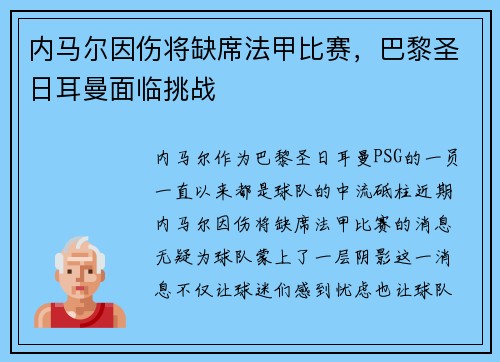 内马尔因伤将缺席法甲比赛，巴黎圣日耳曼面临挑战

内马尔作为巴黎圣日耳曼PSG的一员一直以来都是球队的中流砥柱近期内马尔因伤将缺席法甲比赛的消息无疑为球队蒙上了一层阴影这一消息不仅让球迷们感到忧虑也让球队